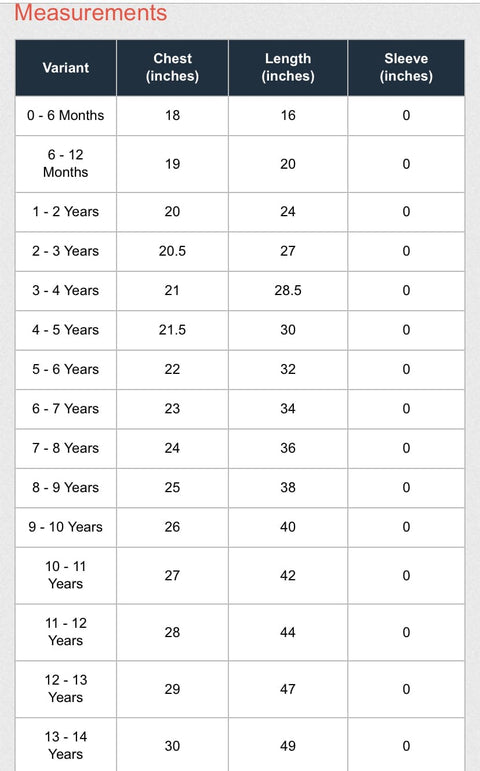 Measurements

| Variant | Chest (inches) | Length (inches) | Sleeve (inches) |
|---|---|---|---|
| 0 - 6 Months | 18 | 16 | 0 |
| 6 - 12 Months | 19 | 20 | 0 |
| 1 - 2 Years | 20 | 24 | 0 |
| 2 - 3 Years | 20.5 | 27 | 0 |
| 3 - 4 Years | 21 | 28.5 | 0 |
| 4 - 5 Years | 21.5 | 30 | 0 |
| 5 - 6 Years | 22 | 32 | 0 |
| 6 - 7 Years | 23 | 34 | 0 |
| 7 - 8 Years | 24 | 36 | 0 |
| 8 - 9 Years | 25 | 38 | 0 |
| 9 - 10 Years | 26 | 40 | 0 |
| 10 - 11 Years | 27 | 42 | 0 |
| 11 - 12 Years | 28 | 44 | 0 |
| 12 - 13 Years | 29 | 47 | 0 |
| 13 - 14 Years | 30 | 49 | 0 |